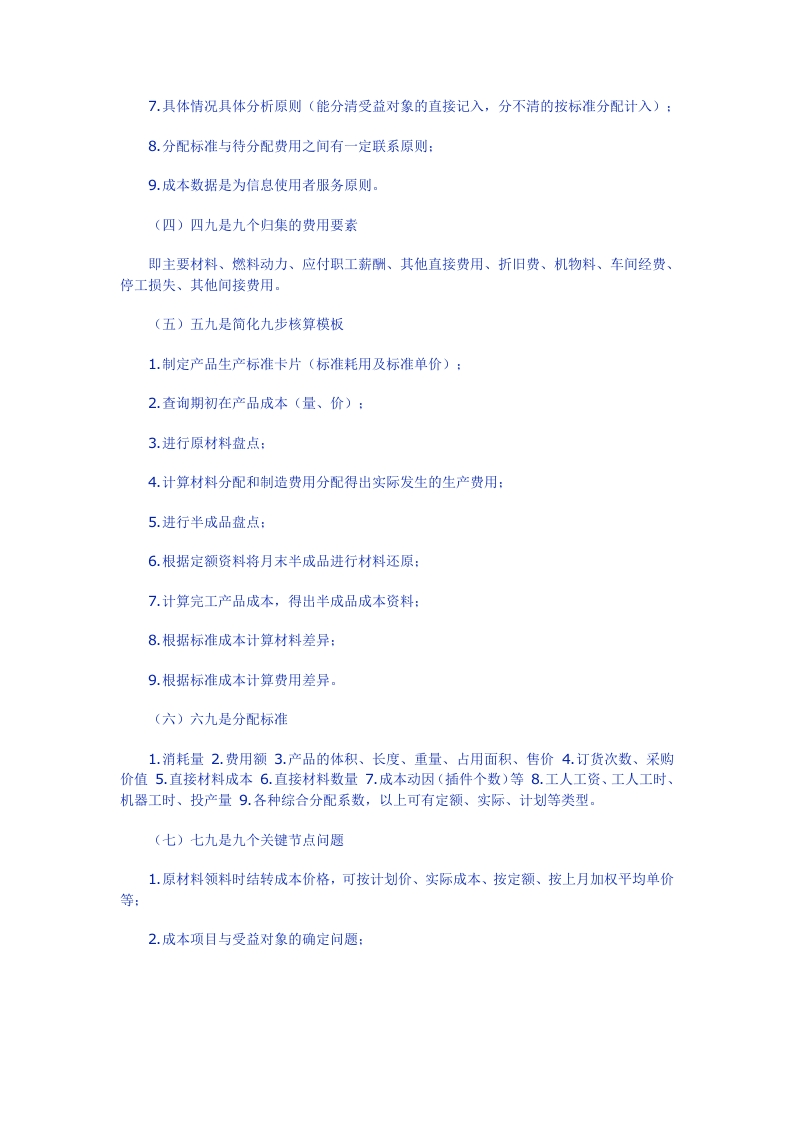 7.具体情况具体分析原则（能分清受益对象的直接记入，分不清的按标准分配计入）；

8.分配标准与待分配费用之间有一定联系原则；

9.成本数据是为信息使用者服务原则。

（四）四九是九个归集的费用要素

即主要材料、燃料动力、应付职工薪酬、其他直接费用、折旧费、机物料、车间经费、停工损失、其他间接费用。

（五）五九是简化九步核算模板

1.制定产品生产标准卡片（标准耗用及标准单价）；

2.查询期初在产品成本（量、价）；

3.进行原材料盘点；

4.计算材料分配和制造费用分配得出实际发生的生产费用；

5.进行半成品盘点；

6.根据定额资料将月末半成品进行材料还原；

7.计算完工产品成本，得出半成品成本资料；

8.根据标准成本计算材料差异；

9.根据标准成本计算费用差异。

（六）六九是分配标准

1.消耗量 2.费用额 3.产品的体积、长度、重量、占用面积、售价 4.订货次数、采购价值 5.直接材料成本 6.直接材料数量 7.成本动因（插件个数）等 8.工人工资、工人工时、机器工时、投产量 9.各种综合分配系数，以上可有定额、实际、计划等类型。

（七）七九是九个关键节点问题

1.原材料领料时结转成本价格，可按计划价、实际成本、按定额、按上月加权平均单价等；

2.成本项目与受益对象的确定问题；